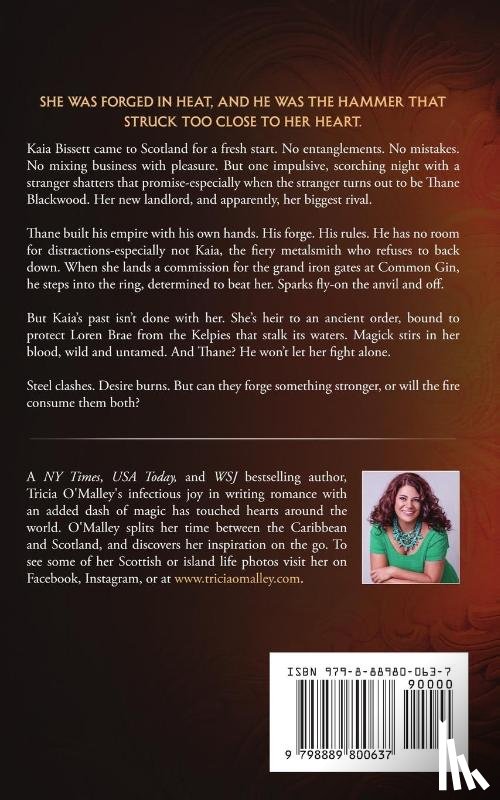 SHE WAS FORGED IN HEAT, AND HE WAS THE HAMMER THAT STRUCK TOO CLOSE TO HER HEART.

Kaia Bissett came to Scotland for a fresh start. No entanglements. No mistakes. No mixing business with pleasure. But one impulsive, scorching night with a stranger shatters that promise-especially when the stranger turns out to be Thane Blackwood. Her new landlord, and apparently, her biggest rival.

Thane built his empire with his own hands. His forge. His rules. He has no room for distractions-especially not Kaia, the fiery metalsmith who refuses to back down. When she lands a commission for the grand iron gates at Common Gin, he steps into the ring, determined to beat her. Sparks fly-on the anvil and off.

But Kaia's past isn't done with her. She's heir to an ancient order, bound to protect Loren Brae from the Kelpies that stalk its waters. Magick stirs in her blood, wild and untamed. And Thane? He won't let her fight alone.

Steel clashes. Desire burns. But can they forge something stronger, or will the fire consume them both?

A NY Times, USA Today, and WSJ bestselling author, Tricia O'Malley's infectious joy in writing romance with an added dash of magic has touched hearts around the world. O'Malley splits her time between the Caribbean and Scotland, and discovers her inspiration on the go. To see some of her Scottish or island life photos visit her on Facebook, Instagram, or at www.triciaomalley.com.

ISBN 979-8-88980-063-7
90000
9 798889 800637